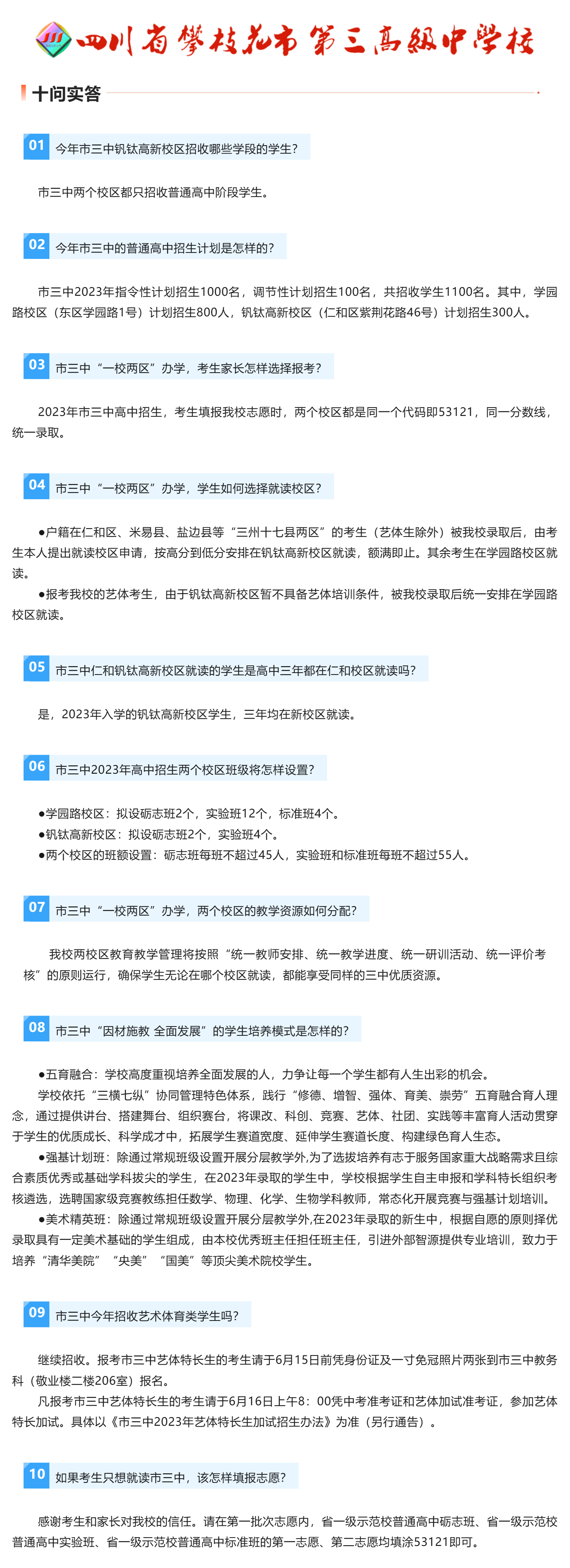 四川省攀枝花市第三高级中学校

十问实答

01 今年市三中钒钛高新校区招收哪些学段的学生?

市三中两个校区都只招收普通高中阶段学生。

02 今年市三中的普通高中招生计划是怎样的?

市三中2023年指令性计划招生1000名，调节性计划招生100名，共招收学生1100名。其中，学园路校区（东区学园路1号）计划招生800人，钒钛高新校区（仁和区紫荆花路46号）计划招生300人。

03 市三中“一校两区”办学，考生家长怎样选择报考?

2023年市三中高中招生，考生填报我校志愿时，两个校区都是同一个代码即53121，同一分数线，统一录取。

04 市三中“一校两区”办学，学生如何选择就读校区?

●户籍在仁和区、米易县、盐边县等“三州十七县两区”的考生（艺体生除外）被我校录取后，由考生本人提出就读校区申请，按高分到低分安排在钒钛高新校区就读，额满即止。其余考生在学园路校区就读。

●报考我校的艺体考生，由于钒钛高新校区暂不具备艺体培训条件，被我校录取后统一安排在学园路校区就读。

05 市三中仁和钒钛高新校区就读的学生是高中三年都在仁和校区就读吗?

是，2023年入学的钒钛高新校区学生，三年均在新校区就读。

06 市三中2023年高中招生两个校区班级将怎样设置?

●学园路校区：拟设砺志班2个，实验班12个，标准班4个。
●钒钛高新校区：拟设砺志班2个，实验班4个。
●两个校区的班额设置：砺志班每班不超过45人，实验班和标准班每班不超过55人。

07 市三中“一校两区”办学，两个校区的教学资源如何分配?

我校两校区教育教学管理将按照“统一教师安排、统一教学进度、统一研训活动、统一评价考核”的原则运行，确保学生无论在哪个校区就读，都能享受同样的三中优质资源。

08 市三中“因材施教 全面发展”的学生培养模式是怎样的?

●五育融合：学校高度重视培养全面发展的人，力争让每一个学生都有人生出彩的机会。

学校依托“三横七纵”协同管理特色体系，践行“修德、增智、强体、育美、崇劳”五育融合育人理念，通过提供讲台、搭建舞台、组织赛台，将课改、科创、竞赛、艺体、社团、实践等丰富育人活动贯穿于学生的优质成长、科学成才中，拓展学生赛道宽度、延伸学生赛道长度、构建绿色育人生态。

●强基计划班：除通过常规班级设置开展分层教学外,为了选拔培养有志于服务国家重大战略需求且综合素质优秀或基础学科拔尖的学生，在2023年录取的学生中，学校根据学生自主申报和学科特长组织考核遴选，选聘国家级竞赛教练担任数学、物理、化学、生物学科教师，常态化开展竞赛与强基计划培训。

●美术精英班：除通过常规班级设置开展分层教学外,在2023年录取的新生中，根据自愿的原则择优录取具有一定美术基础的学生组成，由本校优秀班主任担任班主任，引进外部智源提供专业培训，致力于培养“清华美院”“央美”“国美”等顶尖美术院校学生。

09 市三中今年招收艺术体育类学生吗?

继续招收。报考市三中艺体特长生的考生请于6月15日前凭身份证及一寸免冠照片两张到市三中教务科（敬业楼二楼206室）报名。

凡报考市三中艺体特长生的考生请于6月16日上午8：00凭中考准考证和艺体加试准考证，参加艺体特长加试。具体以《市三中2023年艺体特长生加试招生办法》为准（另行通告）。

10 如果考生只想就读市三中，该怎样填报志愿?

感谢考生和家长对我校的信任。请在第一批次志愿内，省一级示范校普通高中砺志班、省一级示范校普通高中实验班、省一级示范校普通高中标准班的第一志愿、第二志愿均填涂53121即可。